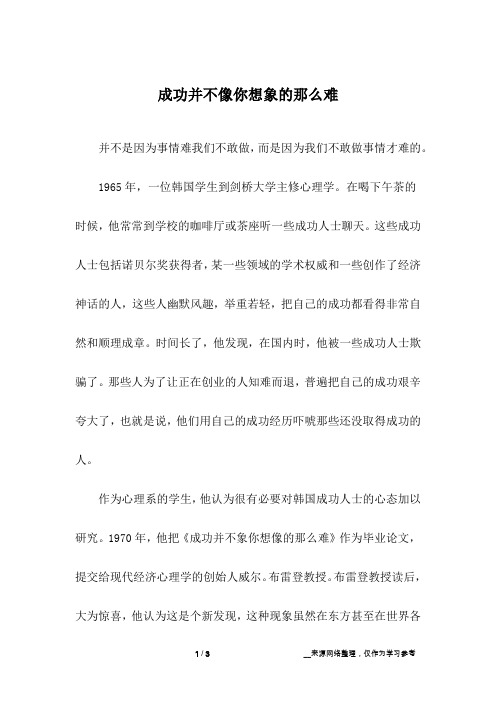 成功并不像你想象的那么难

并不是因为事情难我们不敢做，而是因为我们不敢做事情才难的。

1965 年，一位韩国学生到剑桥大学主修心理学。在喝下午茶的时候，他常常到学校的咖啡厅或茶座听一些成功人士聊天。这些成功人士包括诺贝尔奖获得者，某一些领域的学术权威和一些创作了经济神话的人，这些人幽默风趣，举重若轻，把自己的成功都看得非常自然和顺理成章。时间长了，他发现，在国内时，他被一些成功人士欺骗了。那些人为了让正在创业的人知难而退，普遍把自己的成功艰辛夸大了，也就是说，他们用自己的成功经历吓唬那些还没取得成功的人。

作为心理系的学生，他认为很有必要对韩国成功人士的心态加以研究。1970 年，他把《成功并不象你想像的那么难》作为毕业论文，提交给现代经济心理学的创始人威尔。布雷登教授。布雷登教授读后，大为惊喜，他认为这是个新发现，这种现象虽然在东方甚至在世界各

1 / 3

__来源网络整理，仅作为学习参考